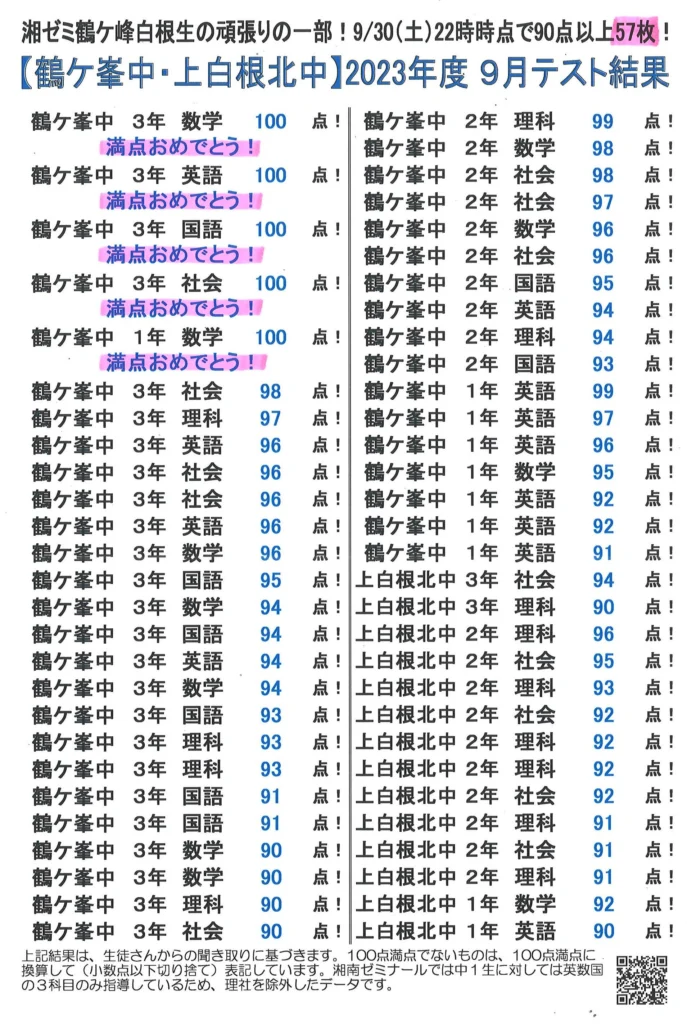 湘ゼミ鶴ケ峰白根生の頑張りの一部！9/30(土)22時時点で90点以上57枚！

【鶴ケ峯中・上白根北中】2023年度 9月テスト結果

鶴ケ峯中 3年 数学 100 点！
満点おめでとう！
鶴ケ峯中 3年 英語 100 点！
満点おめでとう！
鶴ケ峯中 3年 国語 100 点！
満点おめでとう！
鶴ケ峯中 3年 社会 100 点！
満点おめでとう！
鶴ケ峯中 1年 数学 100 点！
満点おめでとう！
鶴ケ峯中 3年 社会 98 点！
鶴ケ峯中 3年 理科 97 点！
鶴ケ峯中 3年 英語 96 点！
鶴ケ峯中 3年 社会 96 点！
鶴ケ峯中 3年 社会 96 点！
鶴ケ峯中 3年 英語 96 点！
鶴ケ峯中 3年 数学 96 点！
鶴ケ峯中 3年 国語 95 点！
鶴ケ峯中 3年 数学 94 点！
鶴ケ峯中 3年 国語 94 点！
鶴ケ峯中 3年 英語 94 点！
鶴ケ峯中 3年 数学 94 点！
鶴ケ峯中 3年 国語 93 点！
鶴ケ峯中 3年 理科 93 点！
鶴ケ峯中 3年 理科 93 点！
鶴ケ峯中 3年 国語 91 点！
鶴ケ峯中 3年 国語 91 点！
鶴ケ峯中 3年 数学 90 点！
鶴ケ峯中 3年 数学 90 点！
鶴ケ峯中 3年 理科 90 点！
鶴ケ峯中 3年 社会 90 点！

鶴ケ峯中 2年 理科 99 点！
鶴ケ峯中 2年 数学 98 点！
鶴ケ峯中 2年 社会 98 点！
鶴ケ峯中 2年 社会 97 点！
鶴ケ峯中 2年 数学 96 点！
鶴ケ峯中 2年 社会 96 点！
鶴ケ峯中 2年 国語 95 点！
鶴ケ峯中 2年 英語 94 点！
鶴ケ峯中 2年 理科 94 点！
鶴ケ峯中 2年 国語 93 点！
鶴ケ峯中 1年 英語 99 点！
鶴ケ峯中 1年 英語 97 点！
鶴ケ峯中 1年 英語 96 点！
鶴ケ峯中 1年 数学 95 点！
鶴ケ峯中 1年 英語 92 点！
鶴ケ峯中 1年 英語 92 点！
鶴ケ峯中 1年 英語 91 点！
上白根北中 3年 社会 94 点！
上白根北中 3年 理科 90 点！
上白根北中 2年 理科 96 点！
上白根北中 2年 社会 95 点！
上白根北中 2年 理科 93 点！
上白根北中 2年 社会 92 点！
上白根北中 2年 理科 92 点！
上白根北中 2年 理科 92 点！
上白根北中 2年 社会 92 点！
上白根北中 2年 理科 91 点！
上白根北中 2年 社会 91 点！
上白根北中 2年 理科 91 点！
上白根北中 1年 数学 92 点！
上白根北中 1年 英語 90 点！

上記結果は、生徒さんからの聞き取りに基づきます。100点満点でないものは、100点満点に換算して（小数点以下切り捨て）表記しています。湘南ゼミナールでは中1生に対しては英数国の3科目のみ指導しているため、理社を除外したデータです。